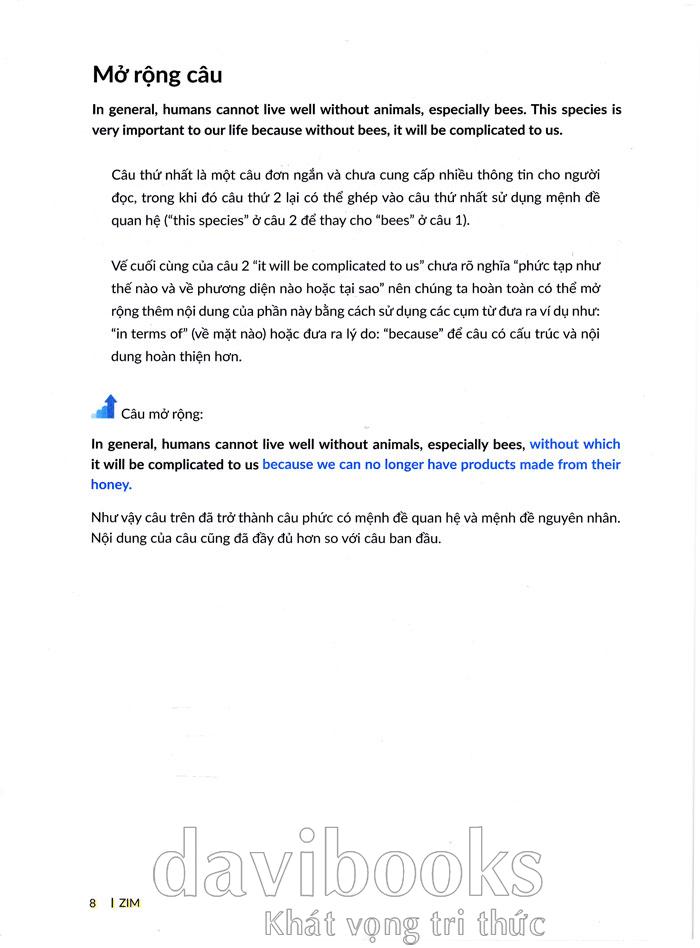 Mở rộng câu

In general, humans cannot live well without animals, especially bees. This species is very important to our life because without bees, it will be complicated to us.

Câu thứ nhất là một câu đơn ngắn và chưa cung cấp nhiều thông tin cho người đọc, trong khi đó câu thứ 2 lại có thể ghép vào câu thứ nhất sử dụng mệnh đề quan hệ ("this species" ở câu 2 để thay cho "bees" ở câu 1).

Vế cuối cùng của câu 2 "it will be complicated to us" chưa rõ nghĩa "phức tạp như thế nào và về phương diện nào hoặc tại sao" nên chúng ta hoàn toàn có thể mở rộng thêm nội dung của phần này bằng cách sử dụng các cụm từ đưa ra ví dụ như: "in terms of" (về mặt nào) hoặc đưa ra lý do: "because" để câu có cấu trúc và nội dung hoàn thiện hơn.

Câu mở rộng:

In general, humans cannot live well without animals, especially bees, without which it will be complicated to us because we can no longer have products made from their honey.

Như vậy câu trên đã trở thành câu phức có mệnh đề quan hệ và mệnh đề nguyên nhân. Nội dung của câu cũng đã đầy đủ hơn so với câu ban đầu.

8 | ZIM

davibooks
Khát vọng tri thức